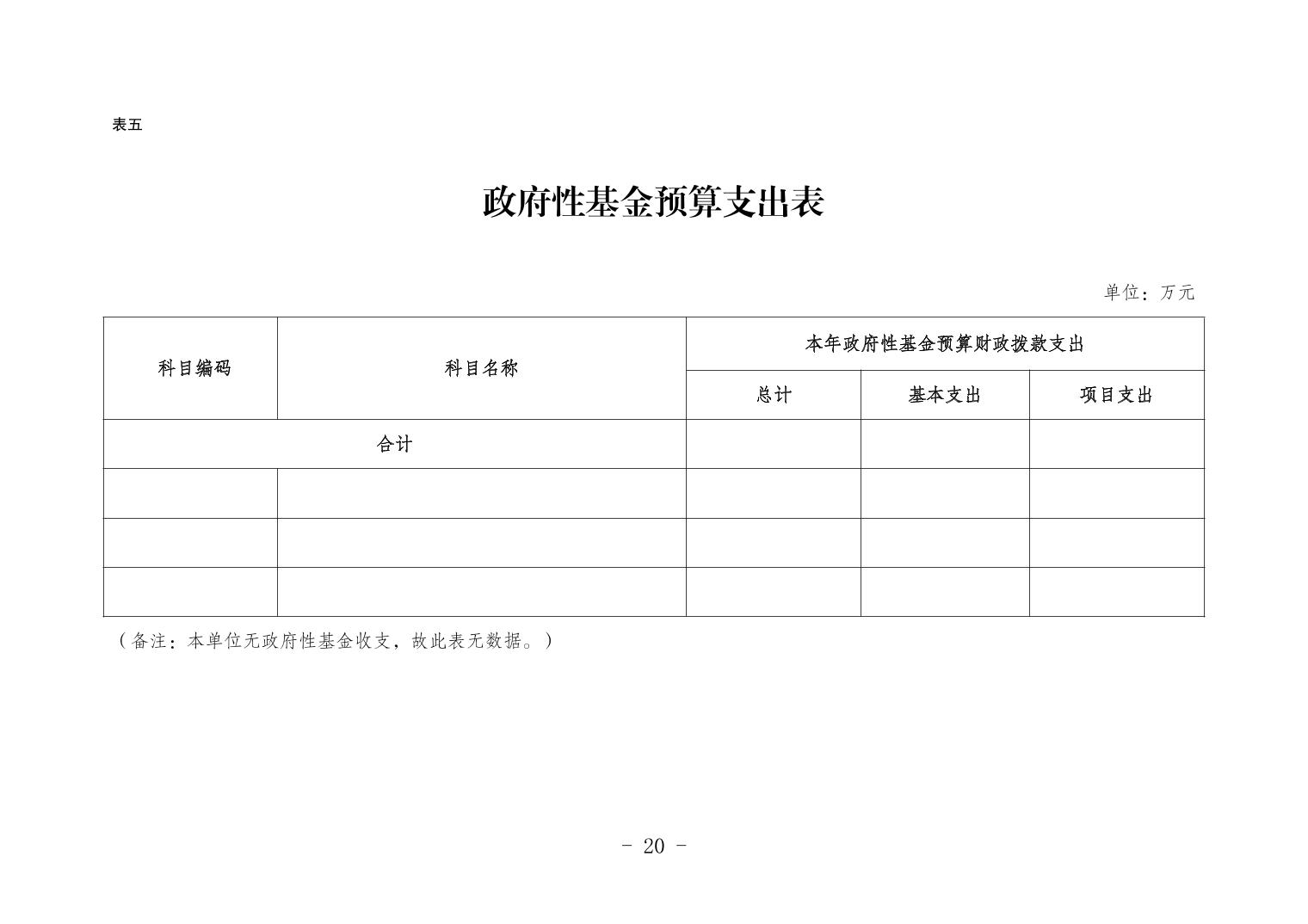 表五

政府性基金预算支出表

单位：万元

| 科目编码 | 科目名称 | 本年政府性基金预算财政拨款支出 | | |
|---|---|---|---|---|
| | | 总计 | 基本支出 | 项目支出 |
| 合计 | | | | |
| | | | | |
| | | | | |
| | | | | |

（备注：本单位无政府性基金收支，故此表无数据。）

- 20 -